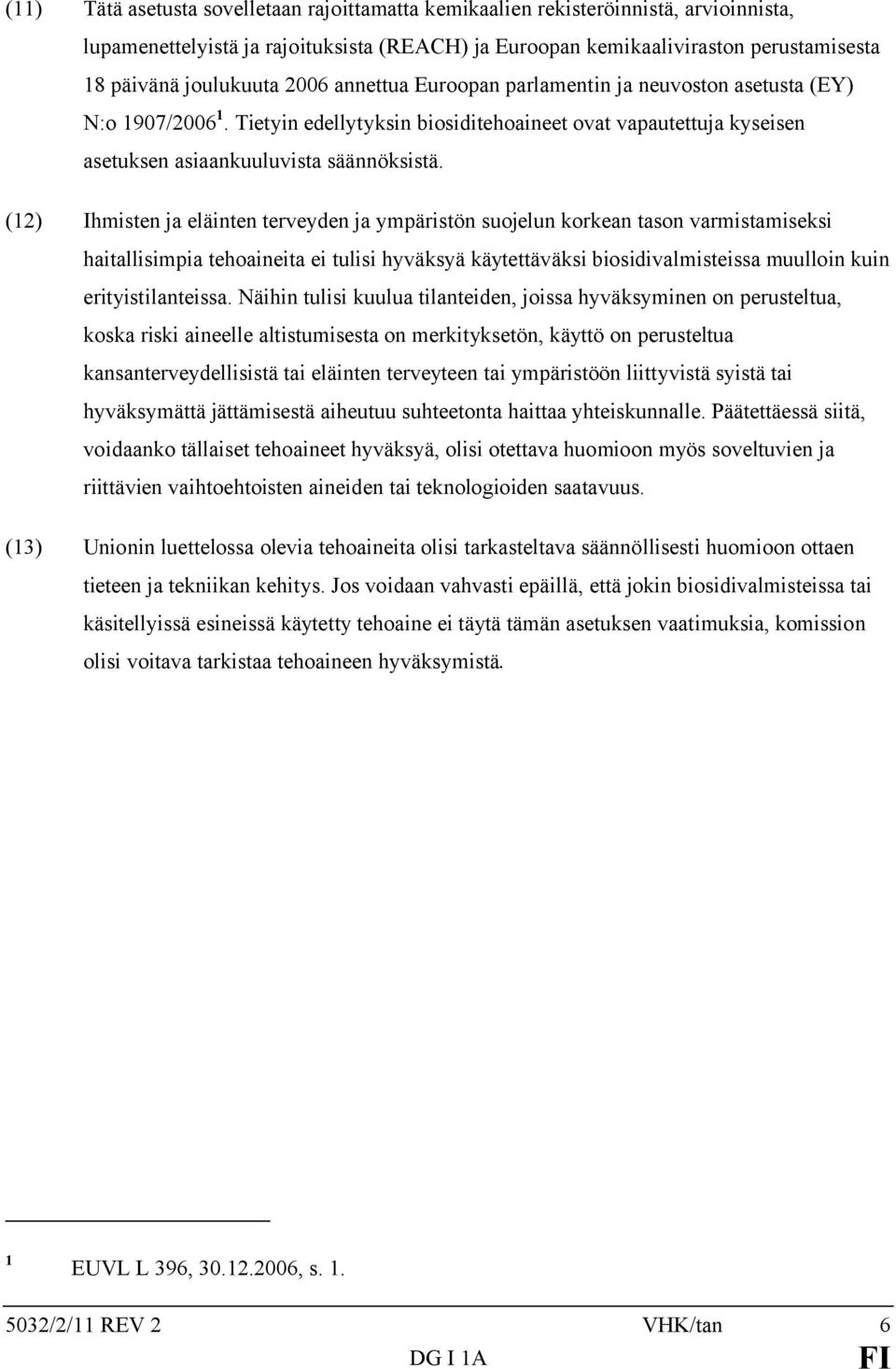 (11) Tätä asetusta sovelletaan rajoittamatta kemikaalien rekisteröinnistä, arvioinnista, lupamenettelyistä ja rajoituksista (REACH) ja Euroopan kemikaaliviraston perustamisesta 18 päivänä joulukuuta 2006 annettua Euroopan parlamentin ja neuvoston asetusta (EY) N:o 1907/2006 $^1$. Tietyin edellytyksin biosiditehoaineet ovat vapautettuja kyseisen asetuksen asiaankuuluvista säännöksistä.

(12) Ihmisten ja eläinten terveyden ja ympäristön suojelun korkean tason varmistamiseksi haitallisimpia tehoaineita ei tulisi hyväksyä käytettäväksi biosidivalmisteissa muulloin kuin erityistilanteissa. Näihin tulisi kuulua tilanteiden, joissa hyväksyminen on perusteltua, koska riski aineelle altistumisesta on merkityksetön, käyttö on perusteltua kansanterveydellisistä tai eläinten terveyteen tai ympäristöön liittyvistä syistä tai hyväksymättä jättämisestä aiheutuu suhteetonta haittaa yhteiskunnalle. Päätettäessä siitä, voidaanko tällaiset tehoaineet hyväksyä, olisi otettava huomioon myös soveltuvien ja riittävien vaihtoehtoisten aineiden tai teknologioiden saatavuus.

(13) Unionin luettelossa olevia tehoaineita olisi tarkasteltava säännöllisesti huomioon ottaen tieteen ja tekniikan kehitys. Jos voidaan vahvasti epäillä, että jokin biosidivalmisteissa tai käsitellyissä esineissä käytetty tehoaine ei täytä tämän asetuksen vaatimuksia, komission olisi voitava tarkistaa tehoaineen hyväksymistä.

$^1$ EUVL L 396, 30.12.2006, s. 1.

5032/2/11 REV 2 VHK/tan 6
DG I 1A FI